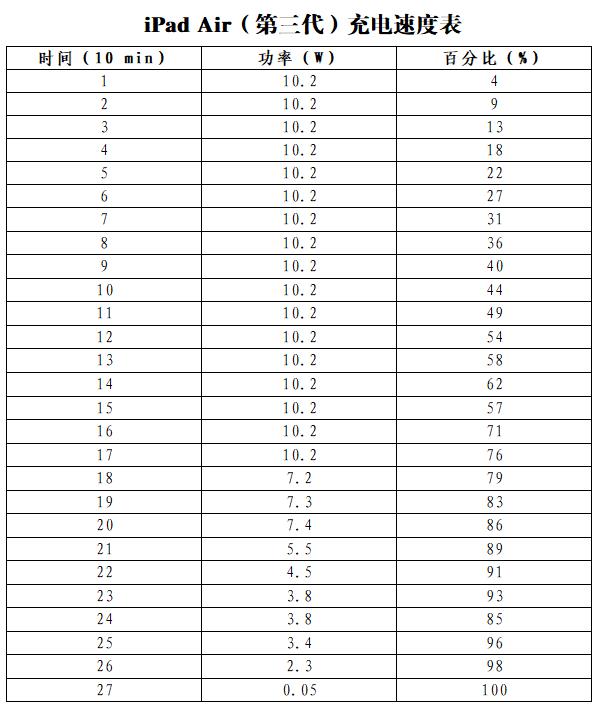 iPad Air（第三代）充电速度表

| 时间（10 min） | 功率（W） | 百分比（%） |
|---|---|---|
| 1 | 10.2 | 4 |
| 2 | 10.2 | 9 |
| 3 | 10.2 | 13 |
| 4 | 10.2 | 18 |
| 5 | 10.2 | 22 |
| 6 | 10.2 | 27 |
| 7 | 10.2 | 31 |
| 8 | 10.2 | 36 |
| 9 | 10.2 | 40 |
| 10 | 10.2 | 44 |
| 11 | 10.2 | 49 |
| 12 | 10.2 | 54 |
| 13 | 10.2 | 58 |
| 14 | 10.2 | 62 |
| 15 | 10.2 | 57 |
| 16 | 10.2 | 71 |
| 17 | 10.2 | 76 |
| 18 | 7.2 | 79 |
| 19 | 7.3 | 83 |
| 20 | 7.4 | 86 |
| 21 | 5.5 | 89 |
| 22 | 4.5 | 91 |
| 23 | 3.8 | 93 |
| 24 | 3.8 | 85 |
| 25 | 3.4 | 96 |
| 26 | 2.3 | 98 |
| 27 | 0.05 | 100 |